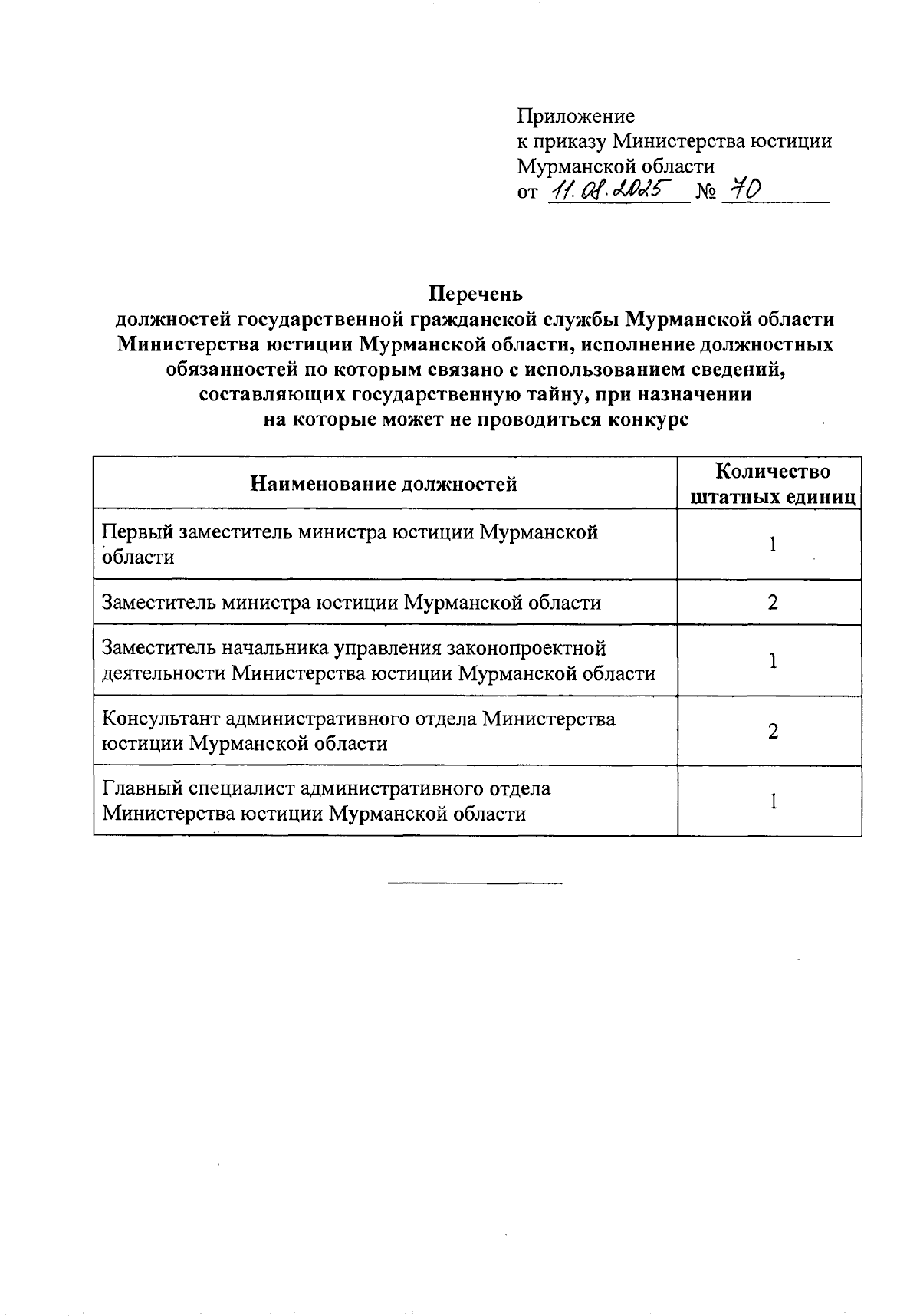 Приложение
к приказу Министерства юстиции Мурманской области
от 11.08.2025 № 70

Перечень
должностей государственной гражданской службы Мурманской области Министерства юстиции Мурманской области, исполнение должностных обязанностей по которым связано с использованием сведений, составляющих государственную тайну, при назначении на которые может не проводиться конкурс

| Наименование должностей | Количество штатных единиц |
|---|---|
| Первый заместитель министра юстиции Мурманской области | 1 |
| Заместитель министра юстиции Мурманской области | 2 |
| Заместитель начальника управления законопроектной деятельности Министерства юстиции Мурманской области | 1 |
| Консультант административного отдела Министерства юстиции Мурманской области | 2 |
| Главный специалист административного отдела Министерства юстиции Мурманской области | 1 |